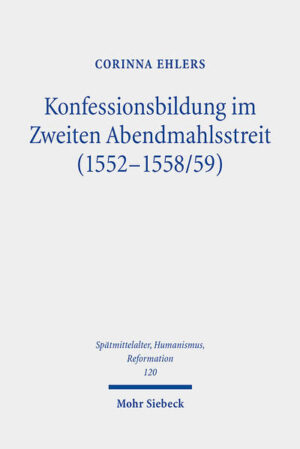 CORINNA EHLERS

Konfessionsbildung im Zweiten Abendmahlsstreit (1552–1558/59)

Spätmittelalter, Humanismus, Reformation
120

Mohr Siebeck